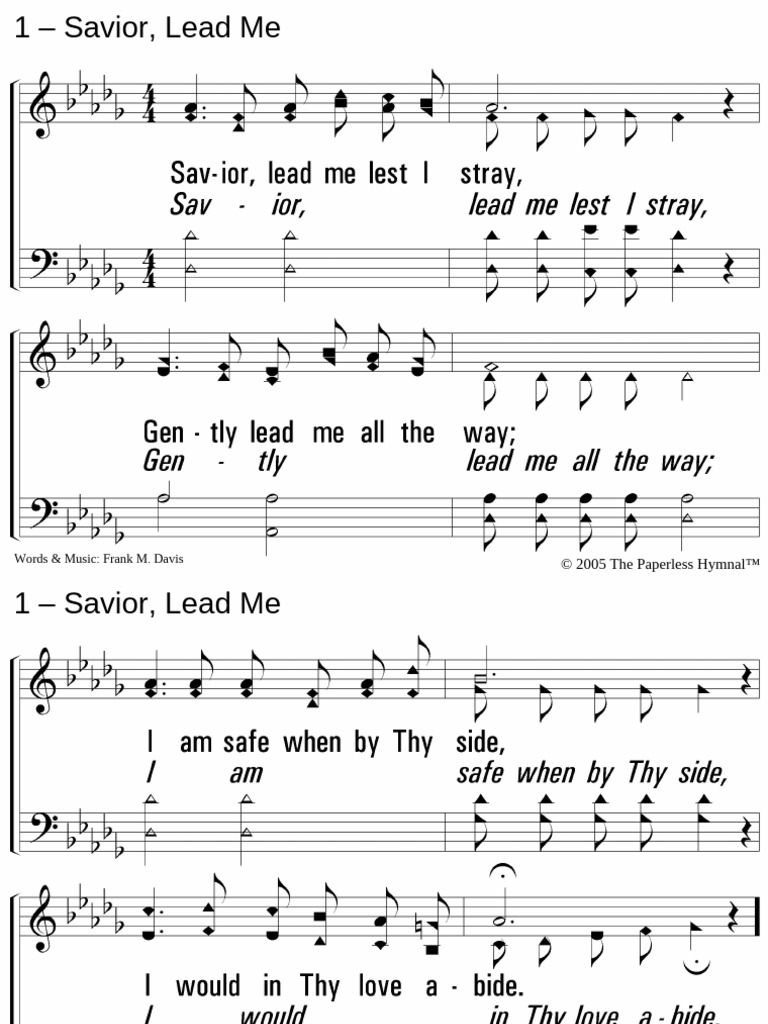 1 – Savior, Lead Me

Sav-ior, lead me lest I stray,
Sav - ior, lead me lest I stray,

Gen - tly lead me all the way;
Gen - tly lead me all the way;

Words & Music: Frank M. Davis

© 2005 The Paperless Hymnal™

1 – Savior, Lead Me

I am safe when by Thy side,
I am safe when by Thy side,

I would in Thy love a - bide.
I would in Thy love a - bide.